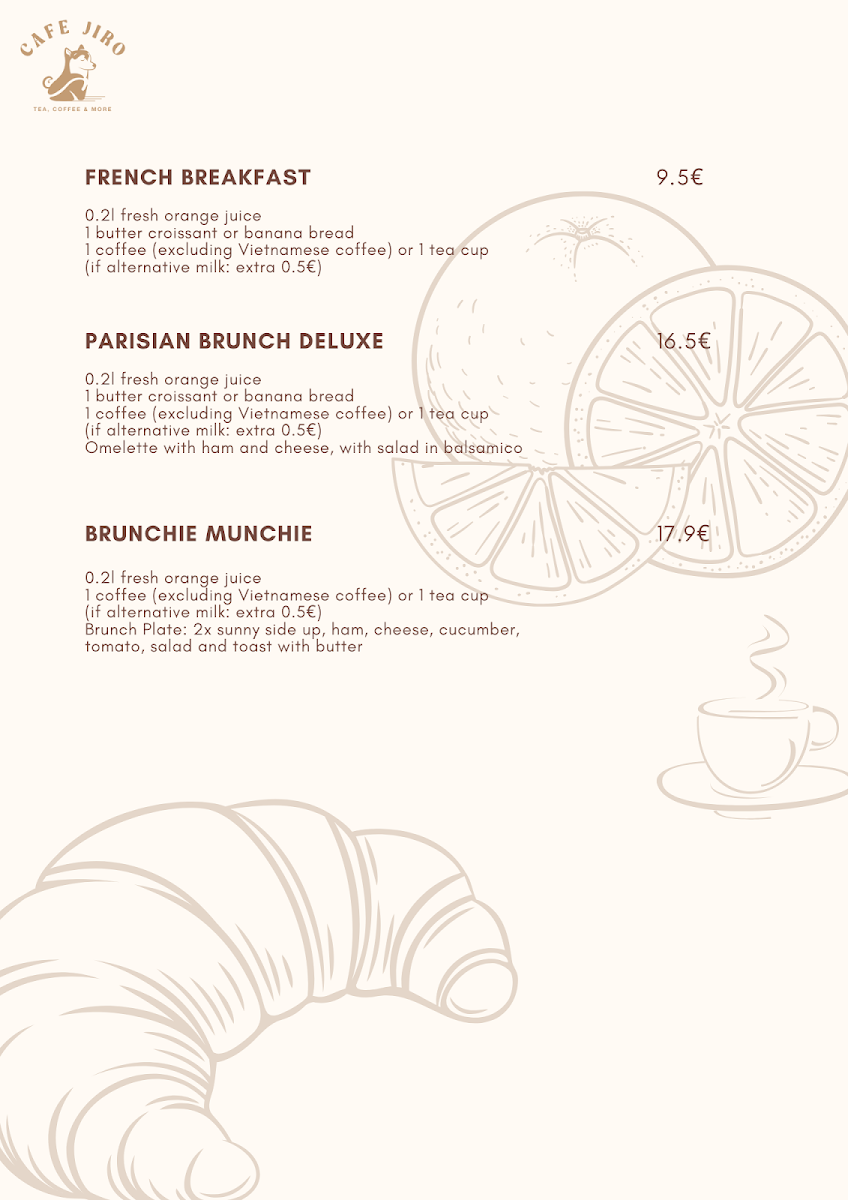 CAFE JIRO
TEA, COFFEE & MORE

FRENCH BREAKFAST 9.5€

0.2l fresh orange juice
1 butter croissant or banana bread
1 coffee (excluding Vietnamese coffee) or 1 tea cup
(if alternative milk: extra 0.5€)

PARISIAN BRUNCH DELUXE 16.5€

0.2l fresh orange juice
1 butter croissant or banana bread
1 coffee (excluding Vietnamese coffee) or 1 tea cup
(if alternative milk: extra 0.5€)
Omelette with ham and cheese, with salad in balsamico

BRUNCHIE MUNCHIE 17.9€

0.2l fresh orange juice
1 coffee (excluding Vietnamese coffee) or 1 tea cup
(if alternative milk: extra 0.5€)
Brunch Plate: 2x sunny side up, ham, cheese, cucumber, tomato, salad and toast with butter